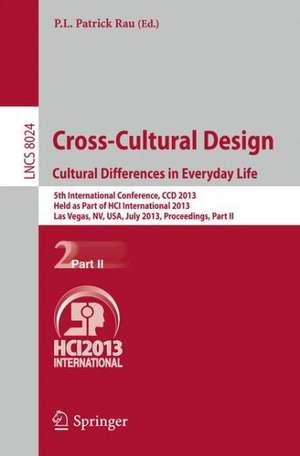 P.L. Patrick Rau (Ed.)

LNCS 8024

Cross-Cultural Design
Cultural Differences in Everyday Life

5th International Conference, CCD 2013
Held as Part of HCI International 2013
Las Vegas, NV, USA, July 2013, Proceedings, Part II

2 Part II

HCI2013
INTERNATIONAL

Springer